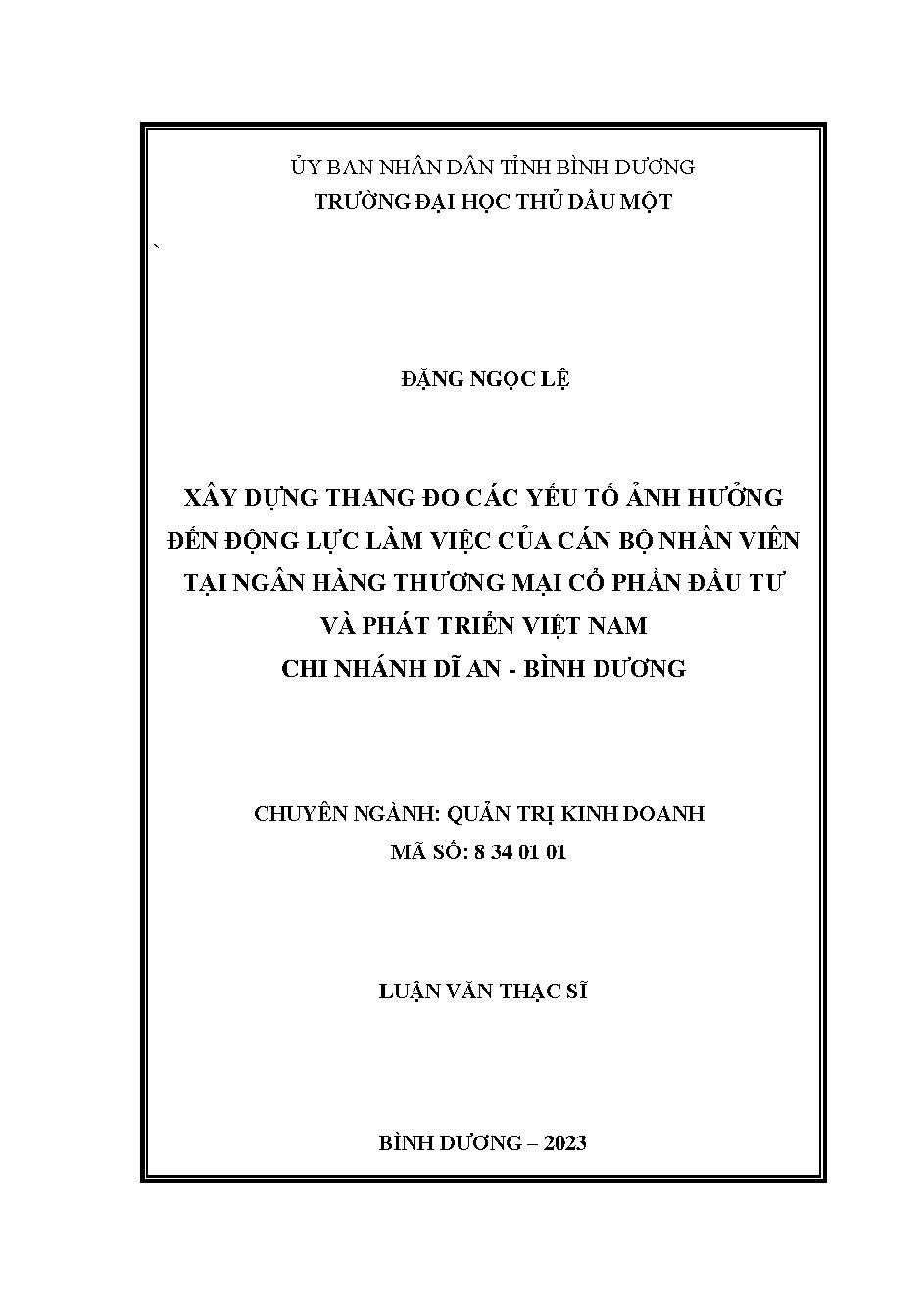 ỦY BAN NHÂN DÂN TỈNH BÌNH DƯƠNG
TRƯỜNG ĐẠI HỌC THỦ DẦU MỘT

`

ĐẶNG NGỌC LỆ

XÂY DỰNG THANG ĐO CÁC YẾU TỐ ẢNH HƯỞNG ĐẾN ĐỘNG LỰC LÀM VIỆC CỦA CÁN BỘ NHÂN VIÊN TẠI NGÂN HÀNG THƯƠNG MẠI CỔ PHẦN ĐẦU TƯ VÀ PHÁT TRIỂN VIỆT NAM
CHI NHÁNH DĨ AN - BÌNH DƯƠNG

CHUYÊN NGÀNH: QUẢN TRỊ KINH DOANH
MÃ SỐ: 8 34 01 01

LUẬN VĂN THẠC SĨ

BÌNH DƯƠNG – 2023